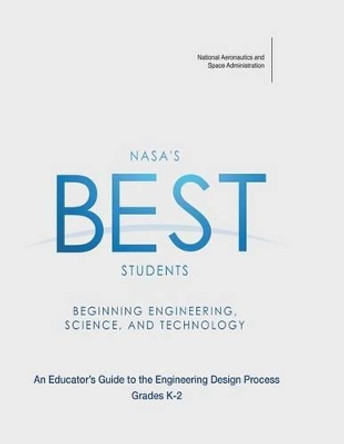 National Aeronautics and Space Administration

NASA'S

BEST

STUDENTS

BEGINNING ENGINEERING, SCIENCE, AND TECHNOLOGY

An Educator's Guide to the Engineering Design Process

Grades K-2